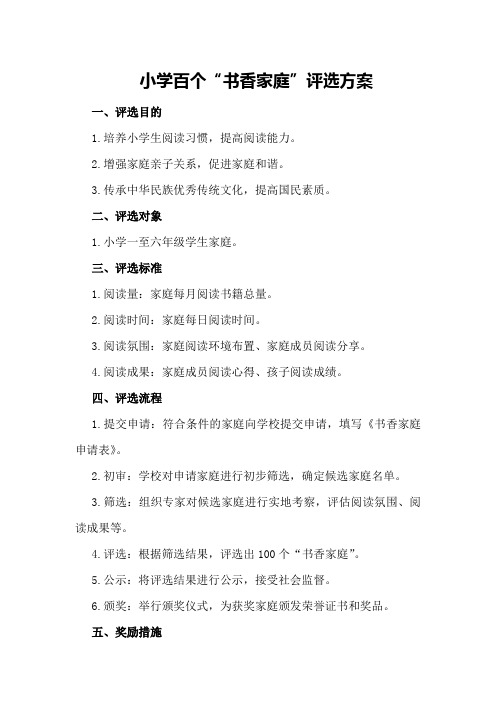 小学百个“书香家庭”评选方案

一、评选目的

1.培养小学生阅读习惯，提高阅读能力。

2.增强家庭亲子关系，促进家庭和谐。

3.传承中华民族优秀传统文化，提高国民素质。

二、评选对象

1.小学一至六年级学生家庭。

三、评选标准

1.阅读量：家庭每月阅读书籍总量。

2.阅读时间：家庭每日阅读时间。

3.阅读氛围：家庭阅读环境布置、家庭成员阅读分享。

4.阅读成果：家庭成员阅读心得、孩子阅读成绩。

四、评选流程

1.提交申请：符合条件的家庭向学校提交申请，填写《书香家庭申请表》。

2.初审：学校对申请家庭进行初步筛选，确定候选家庭名单。

3.筛选：组织专家对候选家庭进行实地考察，评估阅读氛围、阅读成果等。

4.评选：根据筛选结果，评选出100个“书香家庭”。

5.公示：将评选结果进行公示，接受社会监督。

6.颁奖：举行颁奖仪式，为获奖家庭颁发荣誉证书和奖品。

五、奖励措施